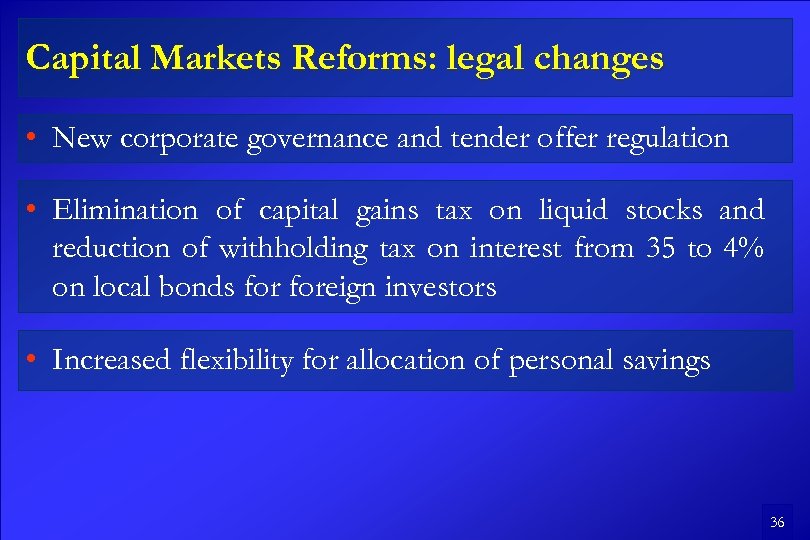 Capital Markets Reforms: legal changes

• New corporate governance and tender offer regulation

• Elimination of capital gains tax on liquid stocks and reduction of withholding tax on interest from 35 to 4% on local bonds for foreign investors

• Increased flexibility for allocation of personal savings

36